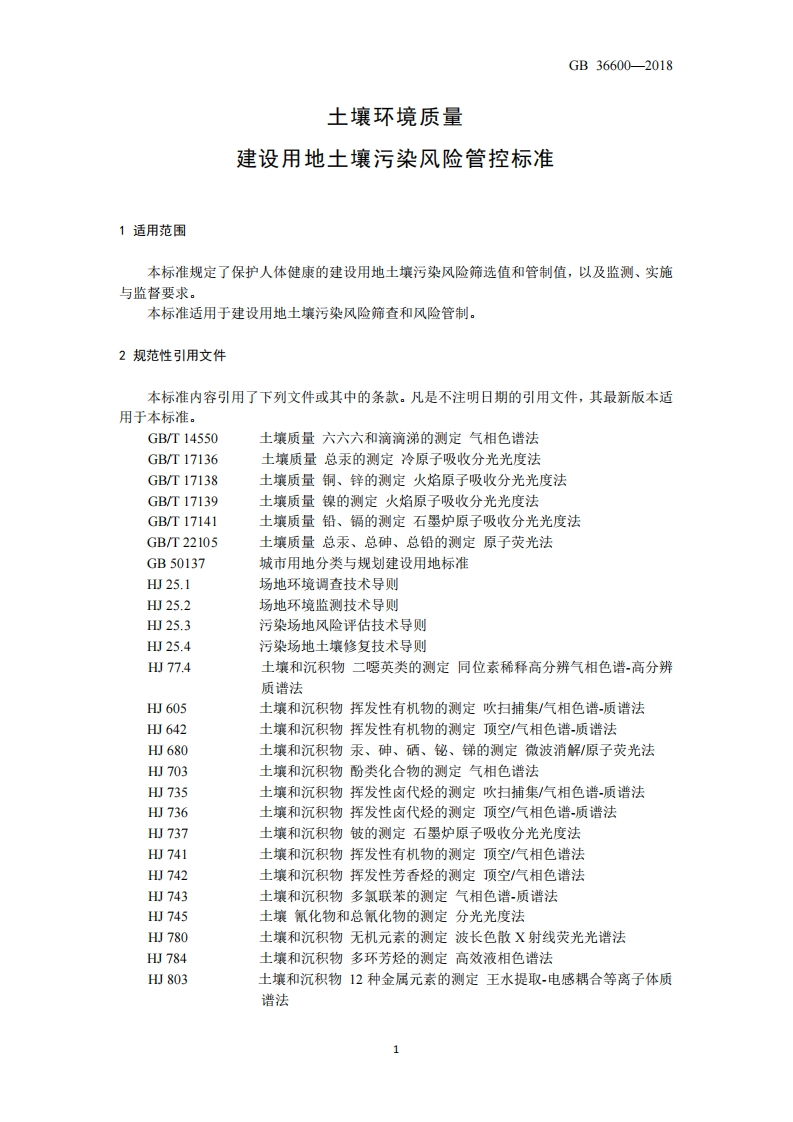 GB 36600—2018

土壤环境质量
建设用地土壤污染风险管控标准

1 适用范围

本标准规定了保护人体健康的建设用地土壤污染风险筛选值和管制值，以及监测、实施与监督要求。

本标准适用于建设用地土壤污染风险筛查和风险管制。

2 规范性引用文件

本标准内容引用了下列文件或其中的条款。凡是不注明日期的引用文件，其最新版本适用于本标准。

GB/T 14550　土壤质量 六六六和滴滴涕的测定 气相色谱法
GB/T 17136　土壤质量 总汞的测定 冷原子吸收分光光度法
GB/T 17138　土壤质量 铜、锌的测定 火焰原子吸收分光光度法
GB/T 17139　土壤质量 镍的测定 火焰原子吸收分光光度法
GB/T 17141　土壤质量 铅、镉的测定 石墨炉原子吸收分光光度法
GB/T 22105　土壤质量 总汞、总砷、总铅的测定 原子荧光法
GB 50137　城市用地分类与规划建设用地标准
HJ 25.1　场地环境调查技术导则
HJ 25.2　场地环境监测技术导则
HJ 25.3　污染场地风险评估技术导则
HJ 25.4　污染场地土壤修复技术导则
HJ 77.4　土壤和沉积物 二噁英类的测定 同位素稀释高分辨气相色谱-高分辨质谱法
HJ 605　土壤和沉积物 挥发性有机物的测定 吹扫捕集/气相色谱-质谱法
HJ 642　土壤和沉积物 挥发性有机物的测定 顶空/气相色谱-质谱法
HJ 680　土壤和沉积物 汞、砷、硒、铋、锑的测定 微波消解/原子荧光法
HJ 703　土壤和沉积物 酚类化合物的测定 气相色谱法
HJ 735　土壤和沉积物 挥发性卤代烃的测定 吹扫捕集/气相色谱-质谱法
HJ 736　土壤和沉积物 挥发性卤代烃的测定 顶空/气相色谱-质谱法
HJ 737　土壤和沉积物 铍的测定 石墨炉原子吸收分光光度法
HJ 741　土壤和沉积物 挥发性有机物的测定 顶空/气相色谱法
HJ 742　土壤和沉积物 挥发性芳香烃的测定 顶空/气相色谱法
HJ 743　土壤和沉积物 多氯联苯的测定 气相色谱-质谱法
HJ 745　土壤 氰化物和总氰化物的测定 分光光度法
HJ 780　土壤和沉积物 无机元素的测定 波长色散 X 射线荧光光谱法
HJ 784　土壤和沉积物 多环芳烃的测定 高效液相色谱法
HJ 803　土壤和沉积物 12 种金属元素的测定 王水提取-电感耦合等离子体质谱法

1